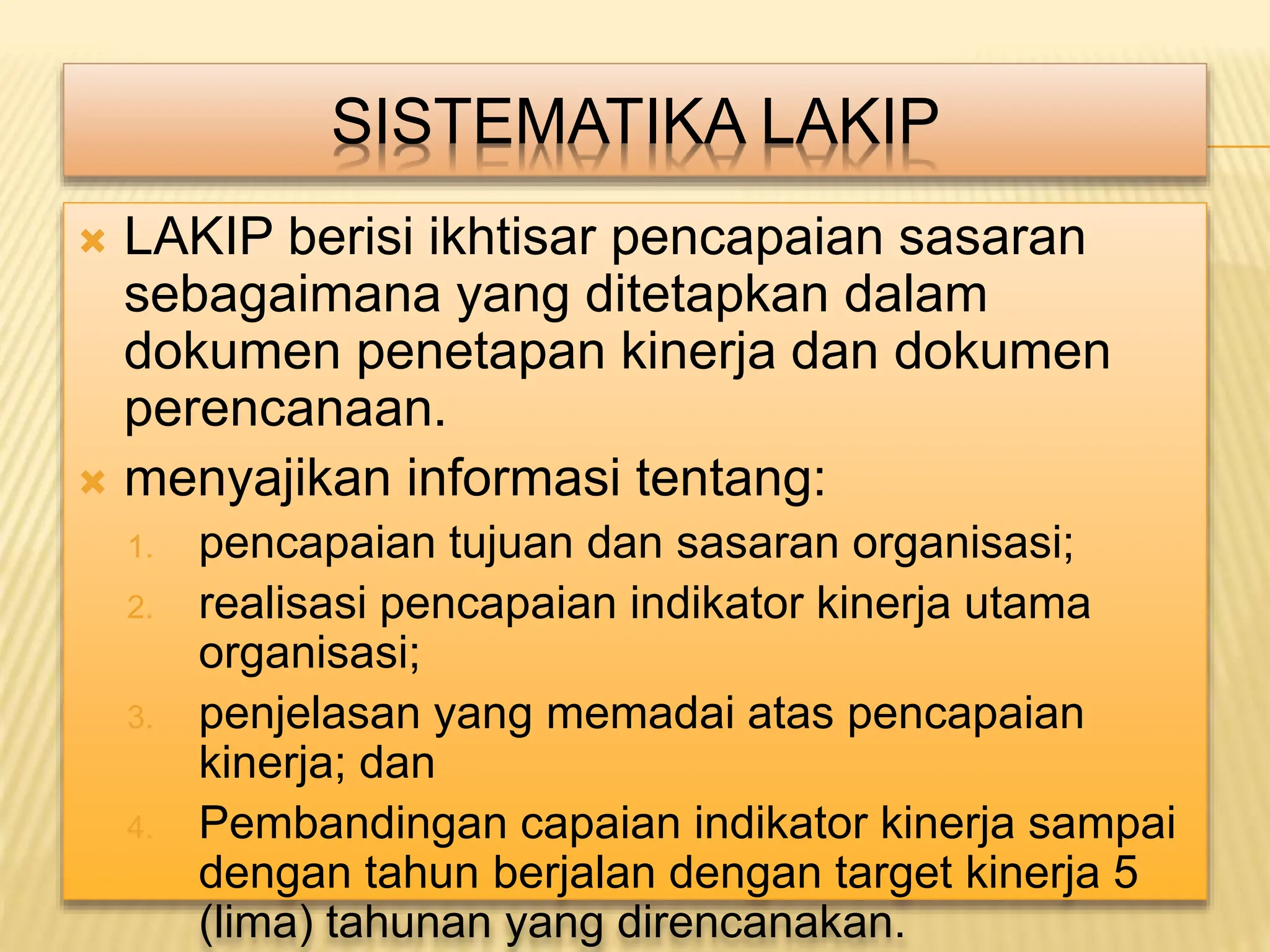 SISTEMATIKA LAKIP

LAKIP berisi ikhtisar pencapaian sasaran sebagaimana yang ditetapkan dalam dokumen penetapan kinerja dan dokumen perencanaan.

menyajikan informasi tentang:

1. pencapaian tujuan dan sasaran organisasi;
2. realisasi pencapaian indikator kinerja utama organisasi;
3. penjelasan yang memadai atas pencapaian kinerja; dan
4. Pembandingan capaian indikator kinerja sampai dengan tahun berjalan dengan target kinerja 5 (lima) tahunan yang direncanakan.